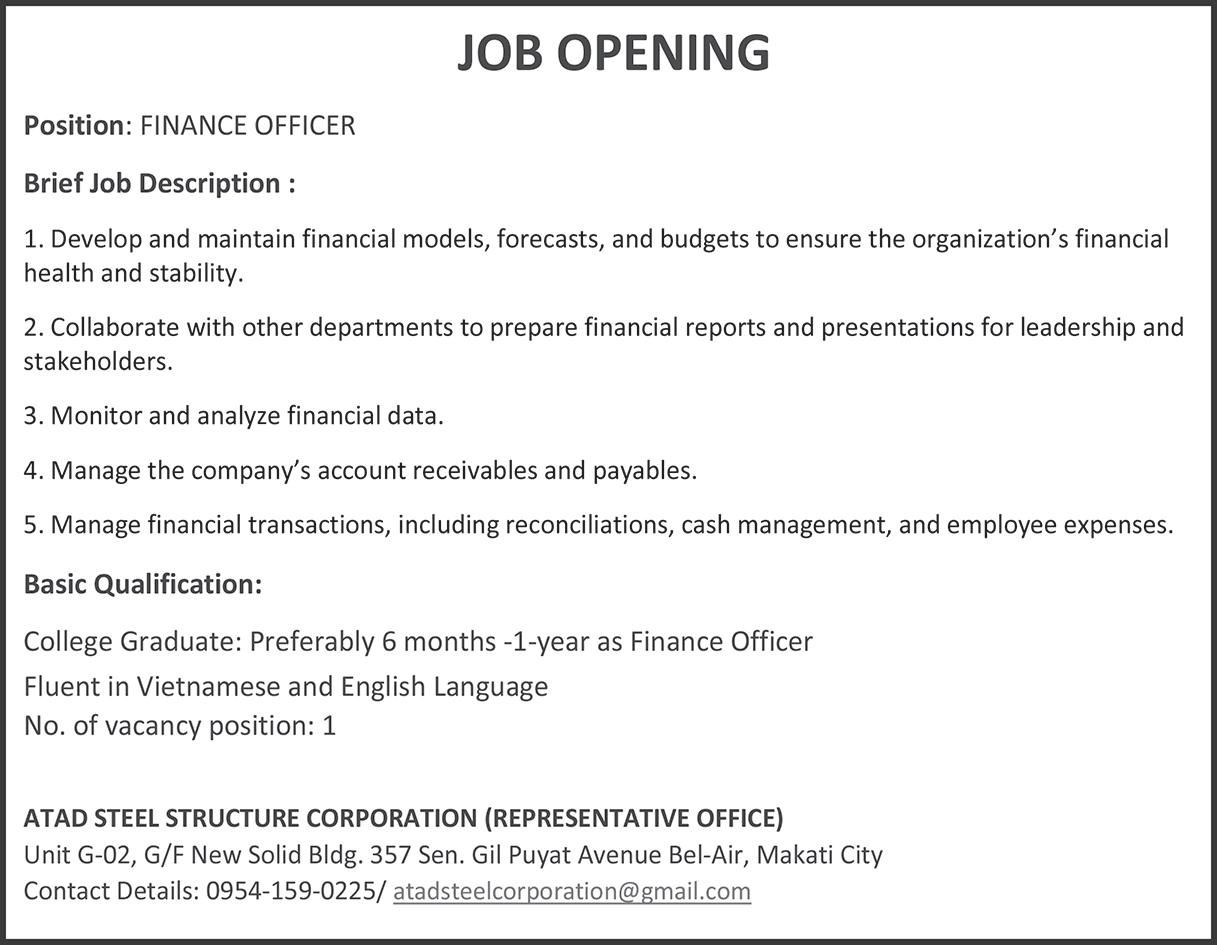 JOB OPENING

Position: FINANCE OFFICER

Brief Job Description :

1. Develop and maintain financial models, forecasts, and budgets to ensure the organization's financial health and stability.

2. Collaborate with other departments to prepare financial reports and presentations for leadership and stakeholders.

3. Monitor and analyze financial data.

4. Manage the company's account receivables and payables.

5. Manage financial transactions, including reconciliations, cash management, and employee expenses.

Basic Qualification:

College Graduate: Preferably 6 months -1-year as Finance Officer
Fluent in Vietnamese and English Language
No. of vacancy position: 1

ATAD STEEL STRUCTURE CORPORATION (REPRESENTATIVE OFFICE)
Unit G-02, G/F New Solid Bldg. 357 Sen. Gil Puyat Avenue Bel-Air, Makati City
Contact Details: 0954-159-0225/ atadsteelcorporation@gmail.com